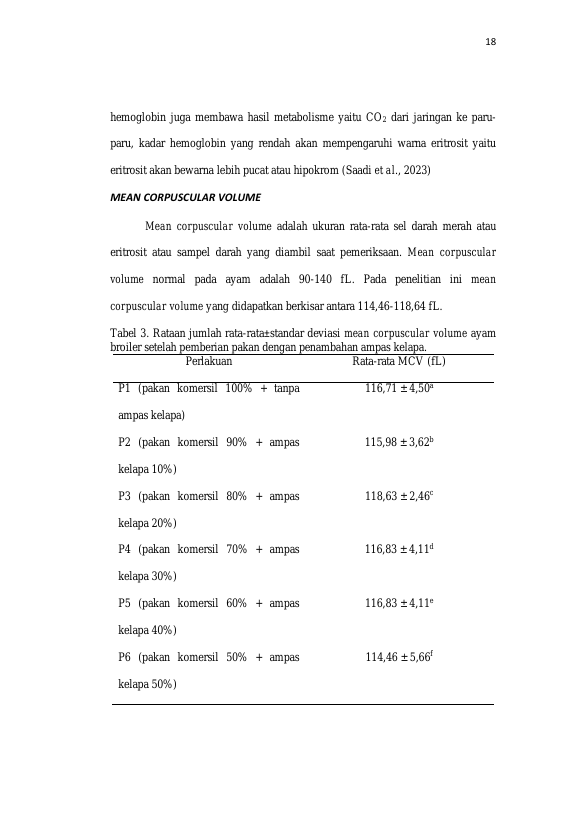 18

hemoglobin juga membawa hasil metabolisme yaitu $CO_2$ dari jaringan ke paru-paru, kadar hemoglobin yang rendah akan mempengaruhi warna eritrosit yaitu eritrosit akan bewarna lebih pucat atau hipokrom (Saadi et al., 2023)

MEAN CORPUSCULAR VOLUME

Mean corpuscular volume adalah ukuran rata-rata sel darah merah atau eritrosit atau sampel darah yang diambil saat pemeriksaan. Mean corpuscular volume normal pada ayam adalah 90-140 fL. Pada penelitian ini mean corpuscular volume yang didapatkan berkisar antara 114,46-118,64 fL.

Tabel 3. Rataan jumlah rata-rata±standar deviasi mean corpuscular volume ayam broiler setelah pemberian pakan dengan penambahan ampas kelapa.

| Perlakuan | Rata-rata MCV (fL) |
|---|---|
| P1 (pakan komersil 100% + tanpa ampas kelapa) | $116,71 \pm 4,50^{a}$ |
| P2 (pakan komersil 90% + ampas kelapa 10%) | $115,98 \pm 3,62^{b}$ |
| P3 (pakan komersil 80% + ampas kelapa 20%) | $118,63 \pm 2,46^{c}$ |
| P4 (pakan komersil 70% + ampas kelapa 30%) | $116,83 \pm 4,11^{d}$ |
| P5 (pakan komersil 60% + ampas kelapa 40%) | $116,83 \pm 4,11^{e}$ |
| P6 (pakan komersil 50% + ampas kelapa 50%) | $114,46 \pm 5,66^{f}$ |